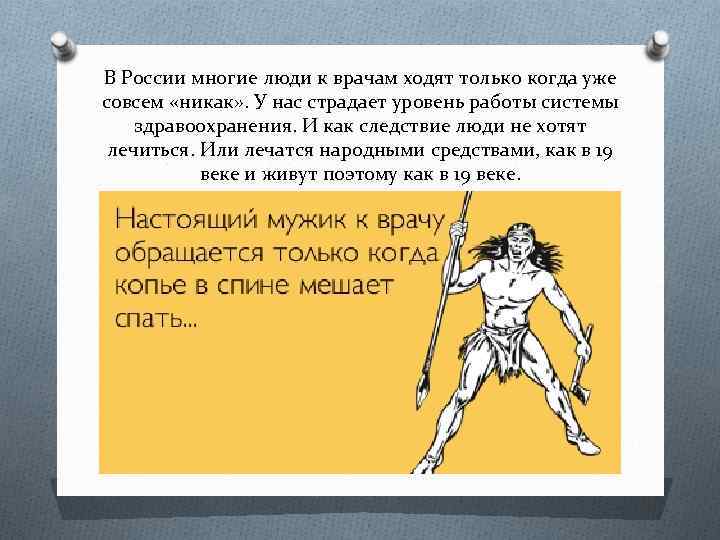 В России многие люди к врачам ходят только когда уже совсем «никак». У нас страдает уровень работы системы здравоохранения. И как следствие люди не хотят лечиться. Или лечатся народными средствами, как в 19 веке и живут поэтому как в 19 веке.

Настоящий мужик к врачу обращается только когда копье в спине мешает спать...